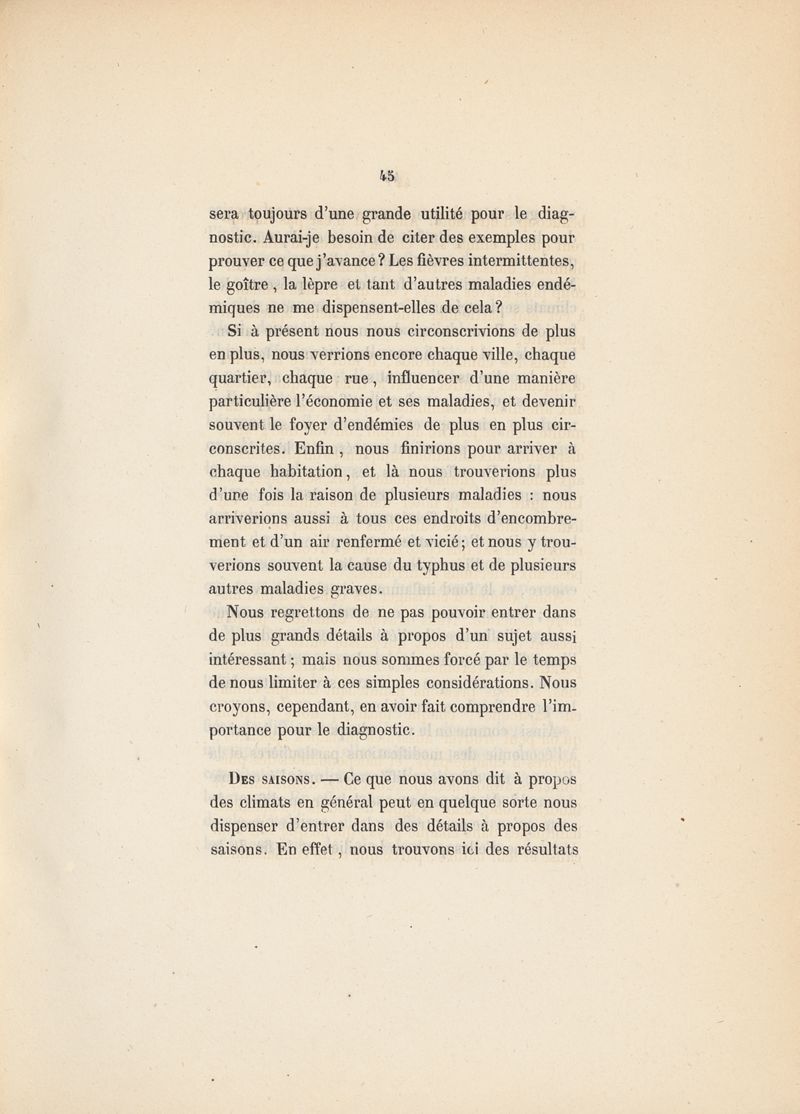 45

sera toujours d'une grande utilité pour le diagnostic. Aurai-je besoin de citer des exemples pour prouver ce que j'avance ? Les fièvres intermittentes, le goître, la lèpre et tant d'autres maladies endémiques ne me dispensent-elles de cela ?

Si à présent nous nous circonscrivions de plus en plus, nous verrions encore chaque ville, chaque quartier, chaque rue, influencer d'une manière particulière l'économie et ses maladies, et devenir souvent le foyer d'endémies de plus en plus circonscrites. Enfin, nous finirions pour arriver à chaque habitation, et là nous trouverions plus d'une fois la raison de plusieurs maladies : nous arriverions aussi à tous ces endroits d'encombrement et d'un air renfermé et vicié ; et nous y trouverions souvent la cause du typhus et de plusieurs autres maladies graves.

Nous regrettons de ne pas pouvoir entrer dans de plus grands détails à propos d'un sujet aussi intéressant ; mais nous sommes forcé par le temps de nous limiter à ces simples considérations. Nous croyons, cependant, en avoir fait comprendre l'importance pour le diagnostic.

Des saisons. — Ce que nous avons dit à propos des climats en général peut en quelque sorte nous dispenser d'entrer dans des détails à propos des saisons. En effet, nous trouvons ici des résultats